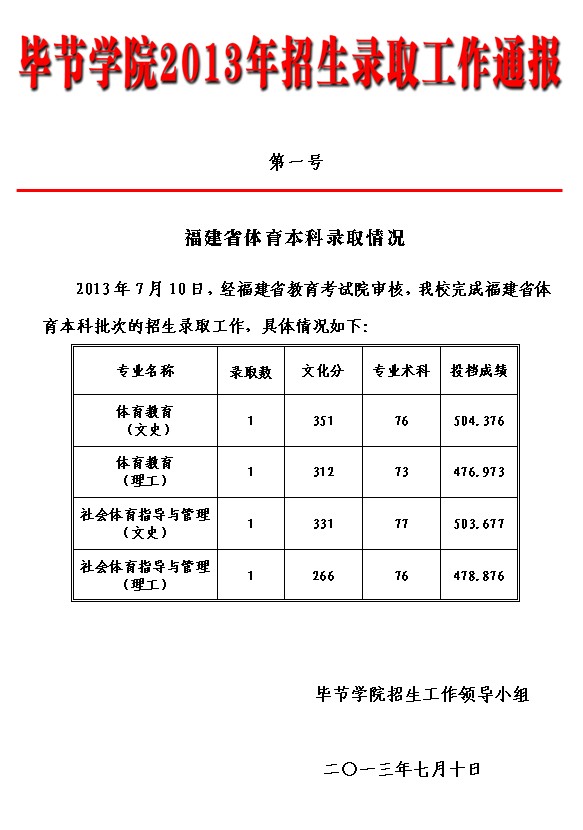 毕节学院2013年招生录取工作通报

第一号

福建省体育本科录取情况

2013年7月10日，经福建省教育考试院审核，我校完成福建省体育本科批次的招生录取工作，具体情况如下：

| 专业名称 | 录取数 | 文化分 | 专业术科 | 投档成绩 |
|---|---|---|---|---|
| 体育教育（文史） | 1 | 351 | 76 | 504.376 |
| 体育教育（理工） | 1 | 312 | 73 | 476.973 |
| 社会体育指导与管理（文史） | 1 | 331 | 77 | 503.677 |
| 社会体育指导与管理（理工） | 1 | 266 | 76 | 478.876 |

毕节学院招生工作领导小组

二〇一三年七月十日